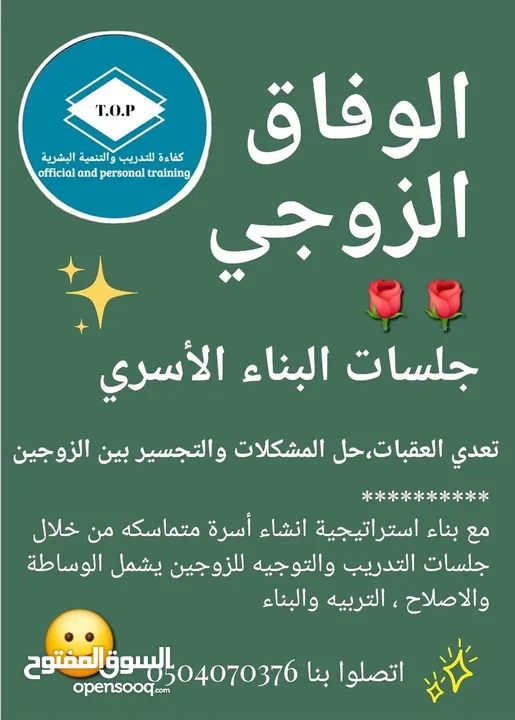 T.O.P
كفاءة للتدريب والتنمية البشرية
official and personal training

الوفاق
الزوجي

جلسات البناء الأسري

تعدي العقبات،حل المشكلات والتجسير بين الزوجين

**********

مع بناء استراتيجية انشاء أسرة متماسكه من خلال جلسات التدريب والتوجيه للزوجين يشمل الوساطة والاصلاح ، التربيه والبناء

اتصلوا بنا 0504070376

السوق المفتوح
opensooq.com